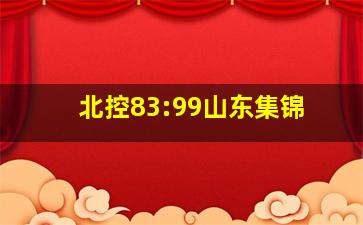 北控83:99山东集锦